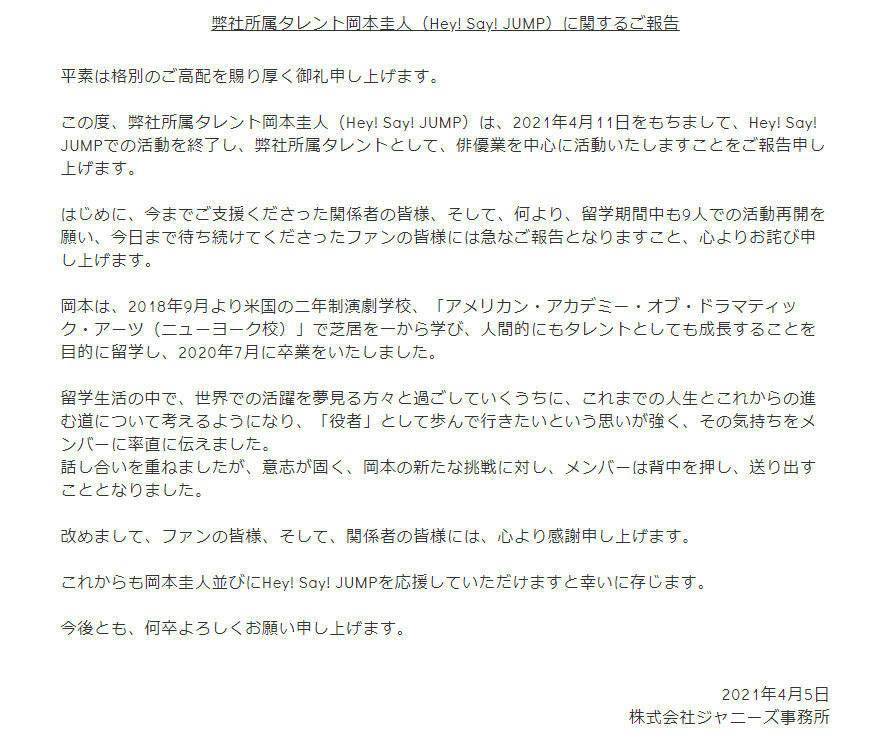 弊社所属タレント岡本圭人（Hey! Say! JUMP）に関するご報告

平素は格別のご高配を賜り厚く御礼申し上げます。

この度、弊社所属タレント岡本圭人（Hey! Say! JUMP）は、2021年4月11日をもちまして、Hey! Say! JUMPでの活動を終了し、弊社所属タレントとして、俳優業を中心に活動いたしますことをご報告申し上げます。

はじめに、今までご支援くださった関係者の皆様、そして、何より、留学期間中も9人での活動再開を願い、今日まで待ち続けてくださったファンの皆様には急なご報告となりますこと、心よりお詫び申し上げます。

岡本は、2018年9月より米国の二年制演劇学校、「アメリカン・アカデミー・オブ・ドラマティック・アーツ（ニューヨーク校）」で芝居を一から学び、人間的にもタレントとしても成長することを目的に留学し、2020年7月に卒業をいたしました。

留学生活の中で、世界での活躍を夢見る方々と過ごしていくうちに、これまでの人生とこれからの進む道について考えるようになり、「役者」として歩んで行きたいという思いが強く、その気持ちをメンバーに率直に伝えました。
話し合いを重ねましたが、意志が固く、岡本の新たな挑戦に対し、メンバーは背中を押し、送り出すこととなりました。

改めまして、ファンの皆様、そして、関係者の皆様には、心より感謝申し上げます。

これからも岡本圭人並びにHey! Say! JUMPを応援していただけますと幸いに存じます。

今後とも、何卒よろしくお願い申し上げます。

2021年4月5日
株式会社ジャニーズ事務所